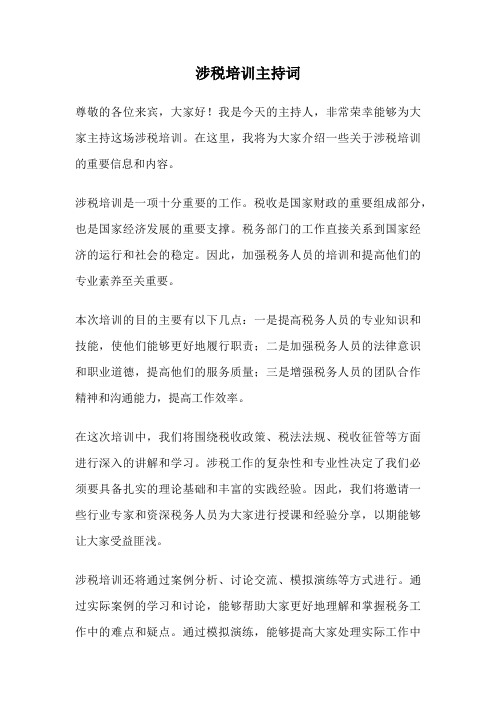 涉税培训主持词

尊敬的各位来宾，大家好！我是今天的主持人，非常荣幸能够为大家主持这场涉税培训。在这里，我将为大家介绍一些关于涉税培训的重要信息和内容。

涉税培训是一项十分重要的工作。税收是国家财政的重要组成部分，也是国家经济发展的重要支撑。税务部门的工作直接关系到国家经济的运行和社会的稳定。因此，加强税务人员的培训和提高他们的专业素养至关重要。

本次培训的目的主要有以下几点：一是提高税务人员的专业知识和技能，使他们能够更好地履行职责；二是加强税务人员的法律意识和职业道德，提高他们的服务质量；三是增强税务人员的团队合作精神和沟通能力，提高工作效率。

在这次培训中，我们将围绕税收政策、税法法规、税收征管等方面进行深入的讲解和学习。涉税工作的复杂性和专业性决定了我们必须要具备扎实的理论基础和丰富的实践经验。因此，我们将邀请一些行业专家和资深税务人员为大家进行授课和经验分享，以期能够让大家受益匪浅。

涉税培训还将通过案例分析、讨论交流、模拟演练等方式进行。通过实际案例的学习和讨论，能够帮助大家更好地理解和掌握税务工作中的难点和疑点。通过模拟演练，能够提高大家处理实际工作中